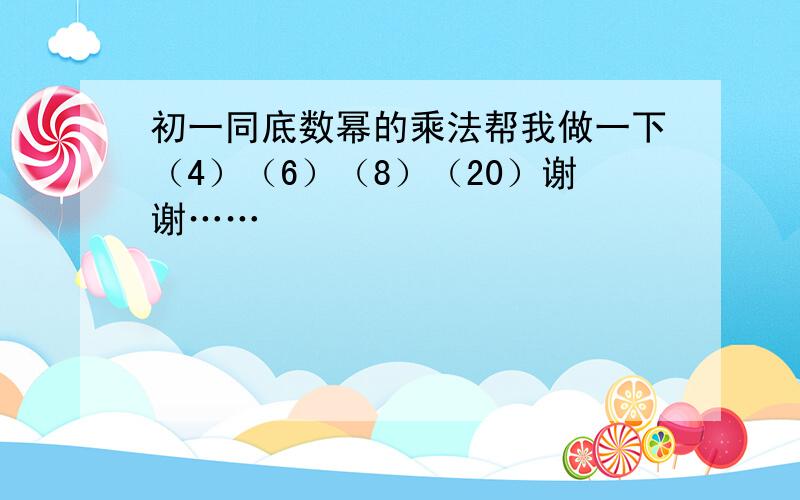 初一同底数幂的乘法帮我做一下（4）（6）（8）（20）谢谢……